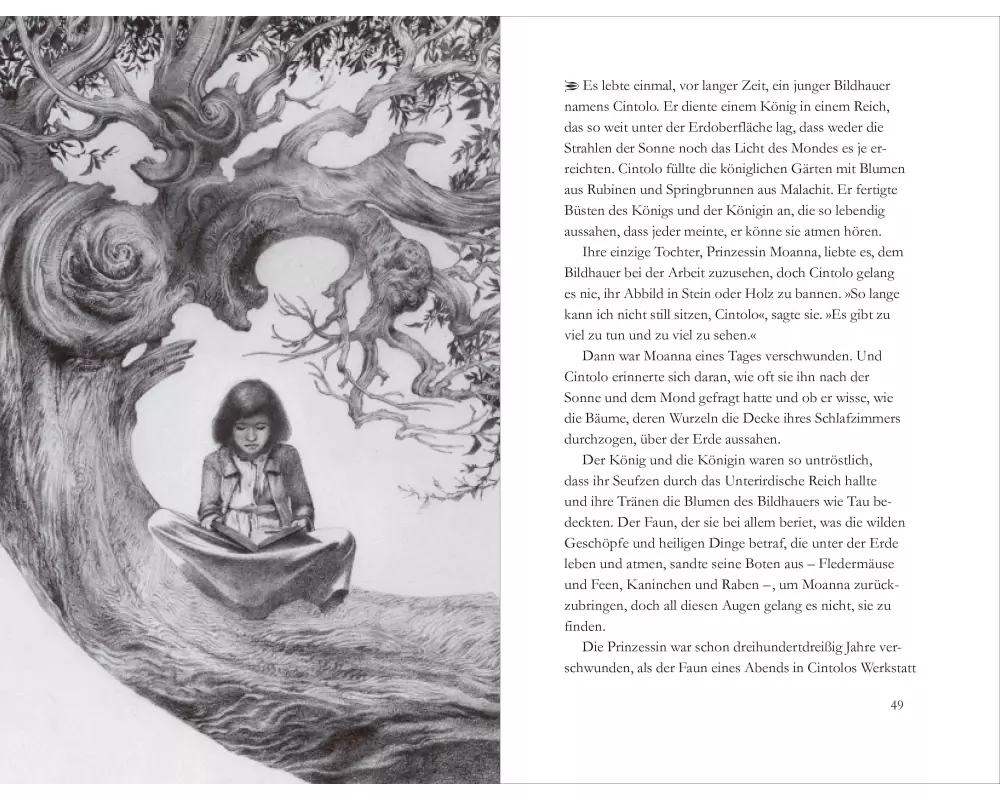 Es lebte einmal, vor langer Zeit, ein junger Bildhauer namens Cintolo. Er diente einem König in einem Reich, das so weit unter der Erdoberfläche lag, dass weder die Strahlen der Sonne noch das Licht des Mondes es je erreichten. Cintolo füllte die königlichen Gärten mit Blumen aus Rubinen und Springbrunnen aus Malachit. Er fertigte Büsten des Königs und der Königin an, die so lebendig aussahen, dass jeder meinte, er könne sie atmen hören.

Ihre einzige Tochter, Prinzessin Moanna, liebte es, dem Bildhauer bei der Arbeit zuzusehen, doch Cintolo gelang es nie, ihr Abbild in Stein oder Holz zu bannen. »So lange kann ich nicht still sitzen, Cintolo«, sagte sie. »Es gibt zu viel zu tun und zu viel zu sehen.«

Dann war Moanna eines Tages verschwunden. Und Cintolo erinnerte sich daran, wie oft sie ihn nach der Sonne und dem Mond gefragt hatte und ob er wisse, wie die Bäume, deren Wurzeln die Decke ihres Schlafzimmers durchzogen, über der Erde aussahen.

Der König und die Königin waren so untröstlich, dass ihr Seufzen durch das Unterirdische Reich hallte und ihre Tränen die Blumen des Bildhauers wie Tau bedeckten. Der Faun, der sie bei allem beriet, was die wilden Geschöpfe und heiligen Dinge betraf, die unter der Erde leben und atmen, sandte seine Boten aus – Fledermäuse und Feen, Kaninchen und Raben –, um Moanna zurückzubringen, doch all diesen Augen gelang es nicht, sie zu finden.

Die Prinzessin war schon dreihundertdreißig Jahre verschwunden, als der Faun eines Abends in Cintolos Werkstatt

49